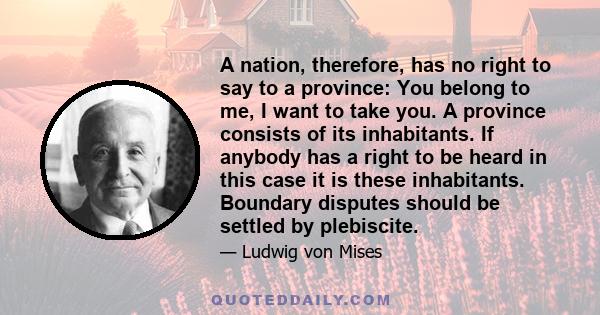 A nation, therefore, has no right to say to a province: You belong to me, I want to take you. A province consists of its inhabitants. If anybody has a right to be heard in this case it is these inhabitants. Boundary disputes should be settled by plebiscite.

— Ludwig von Mises

QUOTEDDAILY.COM